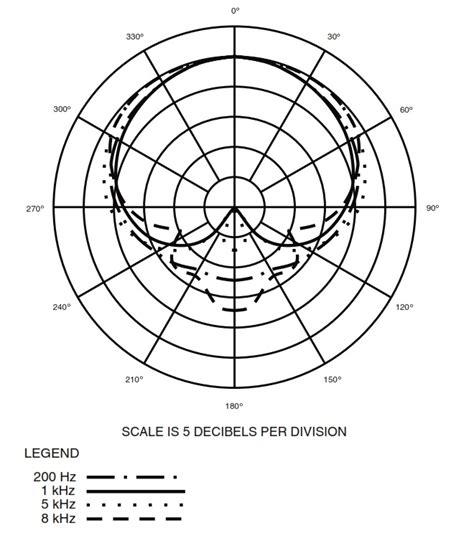 0°
330°
30°
300°
60°
270°
90°
240°
120°
210°
150°
180°

SCALE IS 5 DECIBELS PER DIVISION

LEGEND

200 Hz
1 kHz
5 kHz
8 kHz